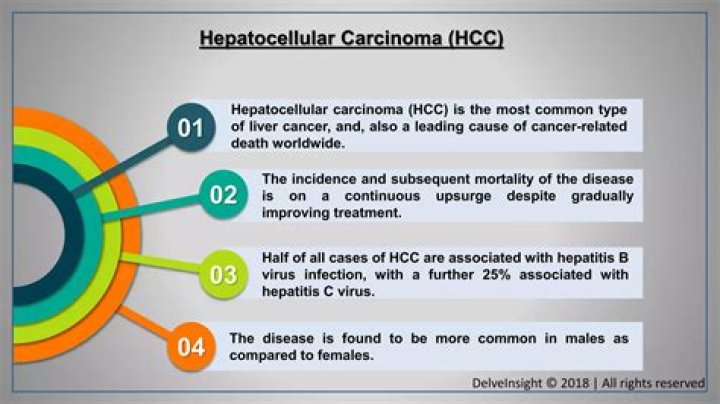 Hepatocellular Carcinoma (HCC)

01 Hepatocellular carcinoma (HCC) is the most common type of liver cancer, and, also a leading cause of cancer-related death worldwide.

02 The incidence and subsequent mortality of the disease is on a continuous upsurge despite gradually improving treatment.

03 Half of all cases of HCC are associated with hepatitis B virus infection, with a further 25% associated with hepatitis C virus.

04 The disease is found to be more common in males as compared to females.

DelveInsight © 2018 | All rights reserved